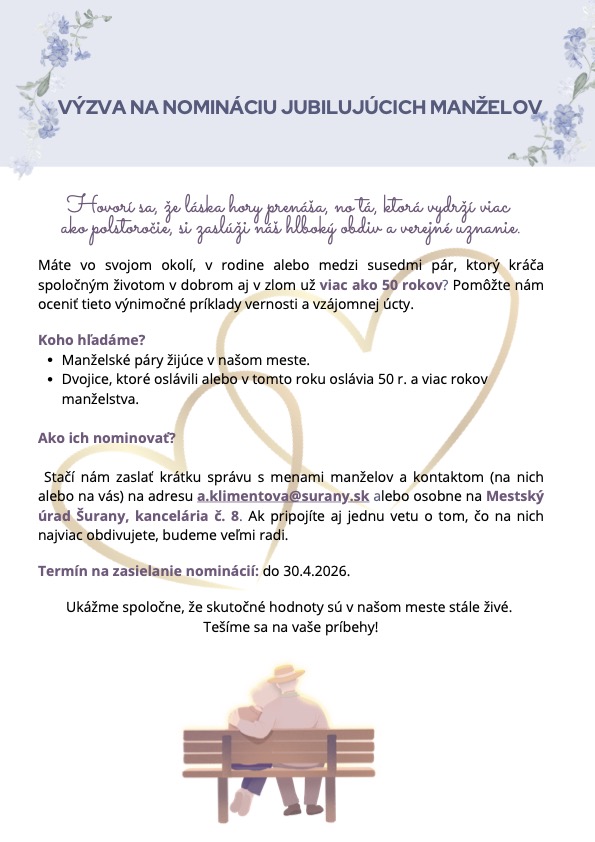 VÝZVA NA NOMINÁCIU JUBILUJÚCICH MANŽELOV

Hovorí sa, že láska hory prenáša, no tá, ktorá vydrží viac ako polstoročie, si zaslúži náš hlboký obdiv a verejné uznanie.

Máte vo svojom okolí, v rodine alebo medzi susedmi pár, ktorý kráča spoločným životom v dobrom aj v zlom už viac ako 50 rokov? Pomôžte nám oceniť tieto výnimočné príklady vernosti a vzájomnej úcty.

Koho hľadáme?
• Manželské páry žijúce v našom meste.
• Dvojice, ktoré oslávili alebo v tomto roku oslávia 50 r. a viac rokov manželstva.

Ako ich nominovať?

Stačí nám zaslať krátku správu s menami manželov a kontaktom (na nich alebo na vás) na adresu a.klimentova@surany.sk alebo osobne na Mestský úrad Šurany, kancelária č. 8. Ak pripojíte aj jednu vetu o tom, čo na nich najviac obdivujete, budeme veľmi radi.

Termín na zasielanie nominácií: do 30.4.2026.

Ukážme spoločne, že skutočné hodnoty sú v našom meste stále živé.
Tešíme sa na vaše príbehy!